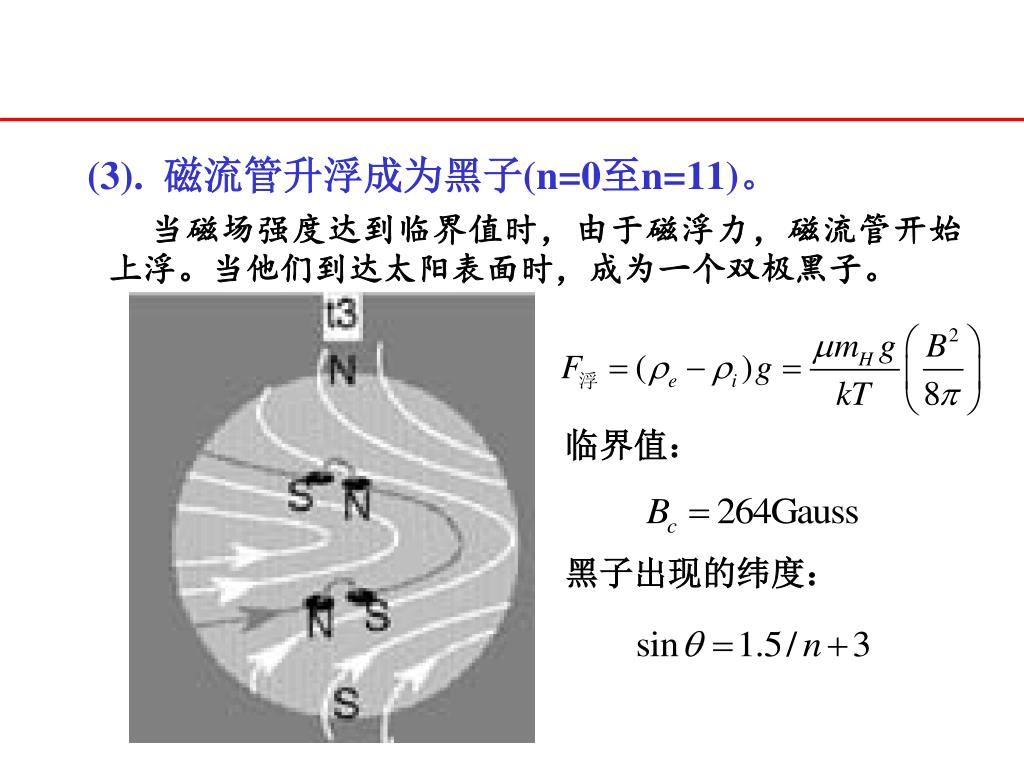 (3). 磁流管升浮成为黑子(n=0至n=11)。

当磁场强度达到临界值时，由于磁浮力，磁流管开始上浮。当他们到达太阳表面时，成为一个双极黑子。

t3
N
S N
N S
S

$F_{浮} = (\rho_e - \rho_i)g = \frac{\mu m_H g}{kT}\left(\frac{B^2}{8\pi}\right)$

临界值：

$B_c = 264\text{Gauss}$

黑子出现的纬度：

$\sin\theta = 1.5/n+3$